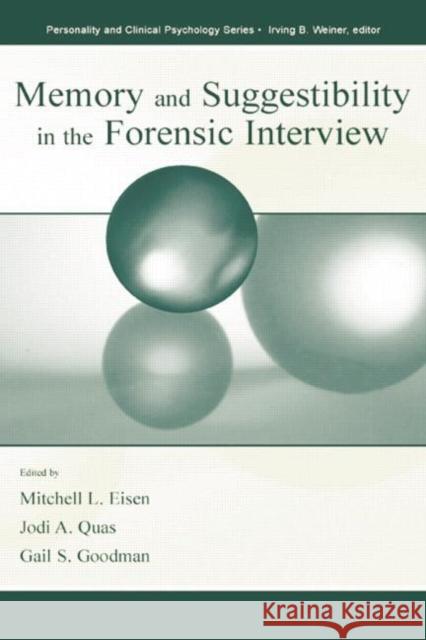 Personality and Clinical Psychology Series • Irving B. Weiner, editor

Memory and Suggestibility in the Forensic Interview

Edited by

Mitchell L. Eisen

Jodi A. Quas

Gail S. Goodman

KRAINA KSIĄŻEK